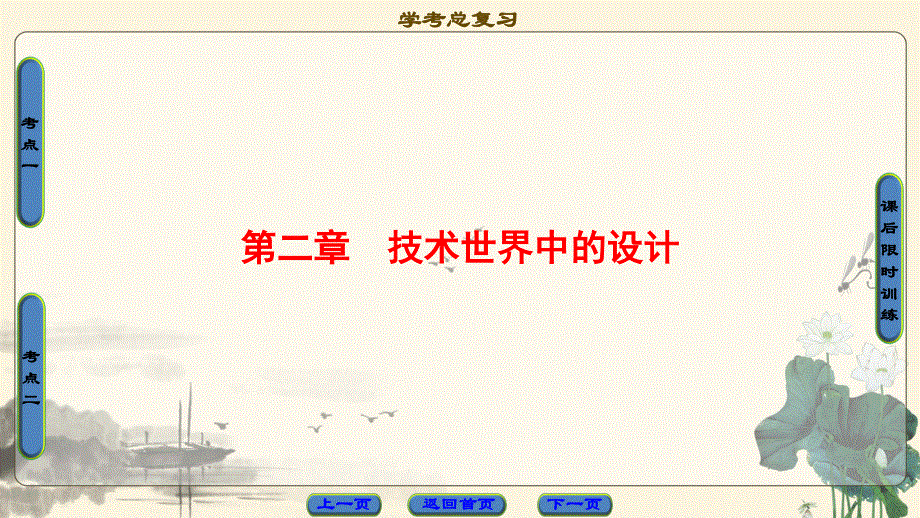 学考总复习

考点一

考点二

第二章　技术世界中的设计

课后限时训练

上一页　返回首页　下一页